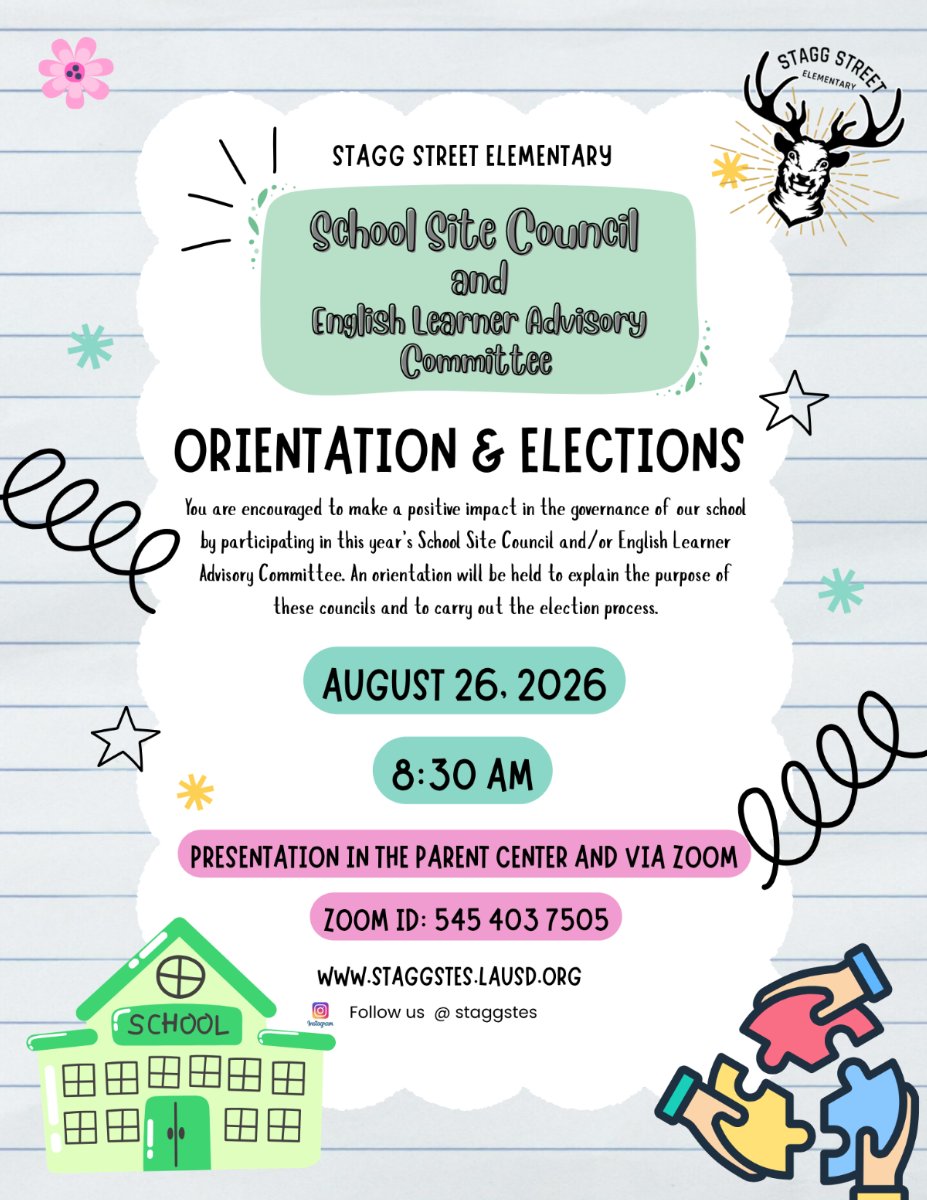 STAGG STREET ELEMENTARY

STAGG STREET ELEMENTARY

School Site Council and English Learner Advisory Committee

ORIENTATION & ELECTIONS

You are encouraged to make a positive impact in the governance of our school by participating in this year's School Site Council and/or English Learner Advisory Committee. An orientation will be held to explain the purpose of these councils and to carry out the election process.

AUGUST 26, 2026

8:30 AM

PRESENTATION IN THE PARENT CENTER AND VIA ZOOM

ZOOM ID: 545 403 7505

WWW.STAGGSTES.LAUSD.ORG

Instagram Follow us @ staggstes

SCHOOL